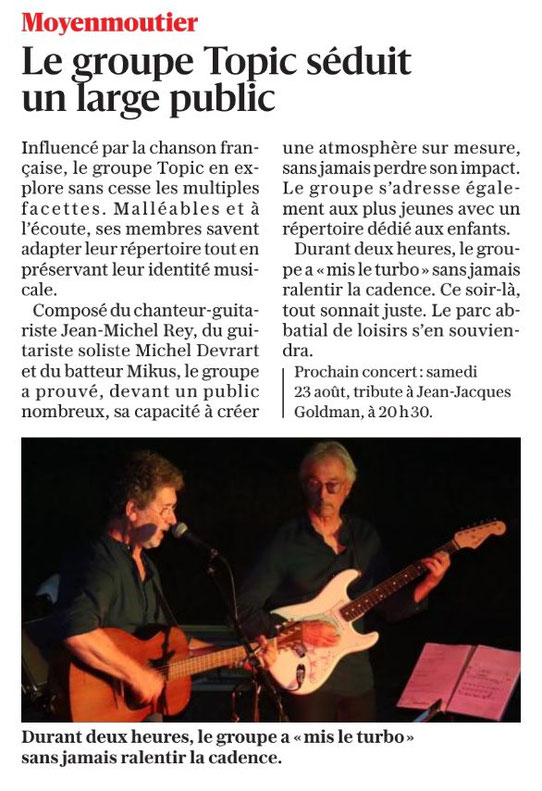 Moyenmoutier

Le groupe Topic séduit un large public

Influencé par la chanson française, le groupe Topic en explore sans cesse les multiples facettes. Malléables et à l'écoute, ses membres savent adapter leur répertoire tout en préservant leur identité musicale.

Composé du chanteur-guitariste Jean-Michel Rey, du guitariste soliste Michel Devrart et du batteur Mikus, le groupe a prouvé, devant un public nombreux, sa capacité à créer une atmosphère sur mesure, sans jamais perdre son impact. Le groupe s'adresse également aux plus jeunes avec un répertoire dédié aux enfants.

Durant deux heures, le groupe a « mis le turbo » sans jamais ralentir la cadence. Ce soir-là, tout sonnait juste. Le parc abbatial de loisirs s'en souviendra.

Prochain concert : samedi 23 août, tribute à Jean-Jacques Goldman, à 20 h 30.

Durant deux heures, le groupe a « mis le turbo » sans jamais ralentir la cadence.